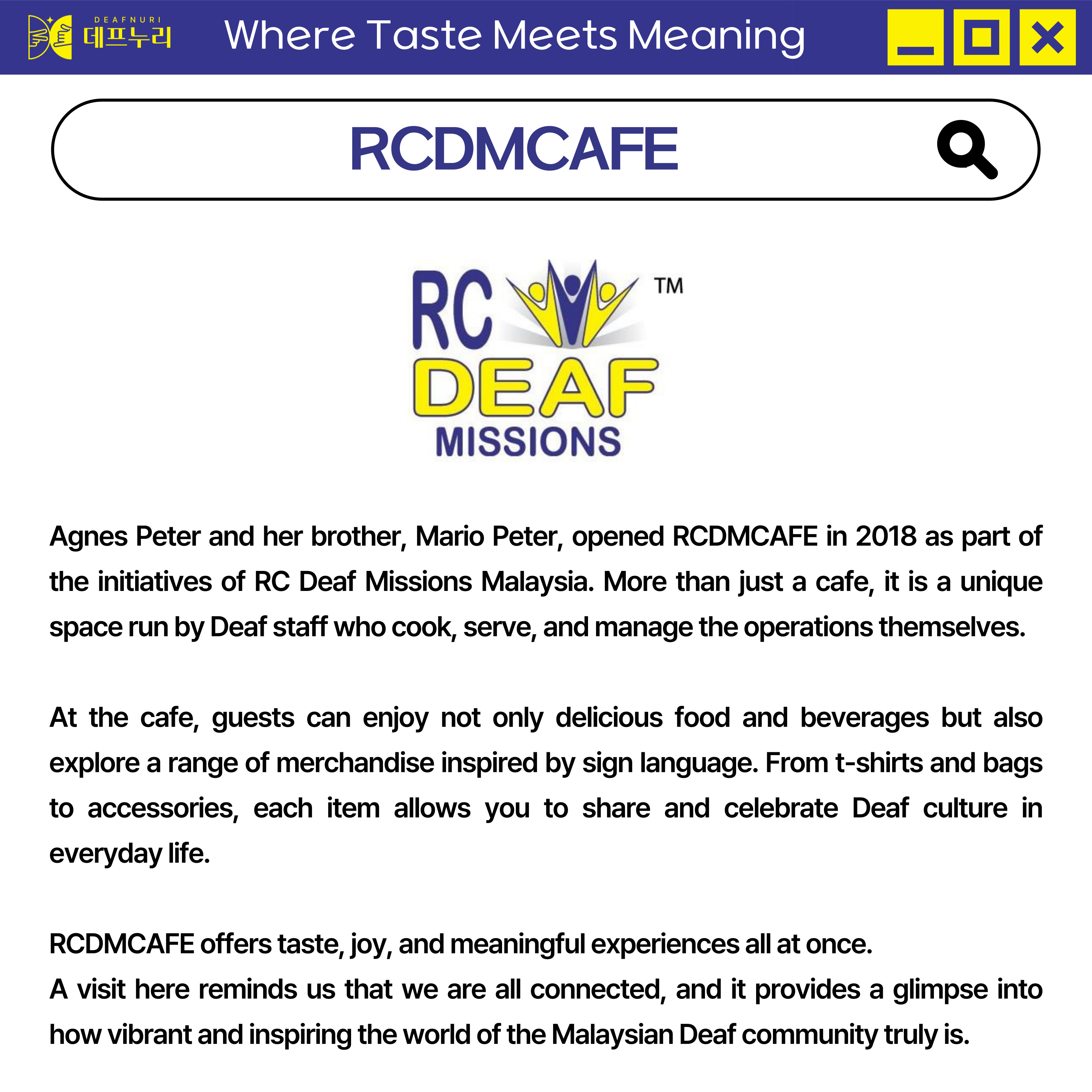 DEAFNURI
데프누리

Where Taste Meets Meaning

RCDMCAFE

RC DEAF MISSIONS ™

Agnes Peter and her brother, Mario Peter, opened RCDMCAFE in 2018 as part of the initiatives of RC Deaf Missions Malaysia. More than just a cafe, it is a unique space run by Deaf staff who cook, serve, and manage the operations themselves.

At the cafe, guests can enjoy not only delicious food and beverages but also explore a range of merchandise inspired by sign language. From t-shirts and bags to accessories, each item allows you to share and celebrate Deaf culture in everyday life.

RCDMCAFE offers taste, joy, and meaningful experiences all at once.
A visit here reminds us that we are all connected, and it provides a glimpse into how vibrant and inspiring the world of the Malaysian Deaf community truly is.